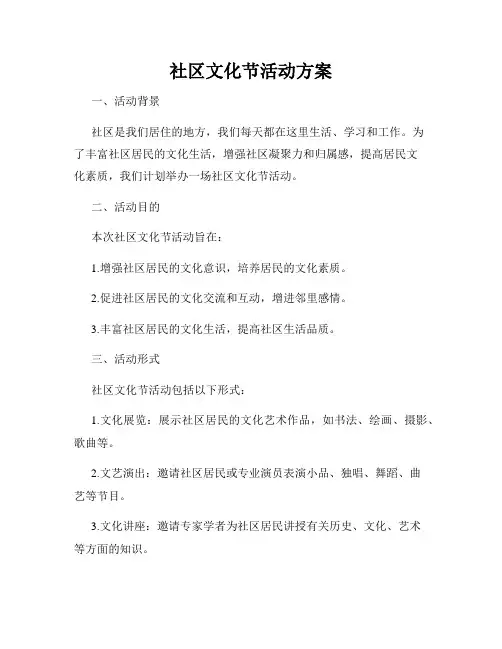 社区文化节活动方案

一、活动背景

社区是我们居住的地方，我们每天都在这里生活、学习和工作。为了丰富社区居民的文化生活，增强社区凝聚力和归属感，提高居民文化素质，我们计划举办一场社区文化节活动。

二、活动目的

本次社区文化节活动旨在：

1.增强社区居民的文化意识，培养居民的文化素质。

2.促进社区居民的文化交流和互动，增进邻里感情。

3.丰富社区居民的文化生活，提高社区生活品质。

三、活动形式

社区文化节活动包括以下形式：

1.文化展览：展示社区居民的文化艺术作品，如书法、绘画、摄影、歌曲等。

2.文艺演出：邀请社区居民或专业演员表演小品、独唱、舞蹈、曲艺等节目。

3.文化讲座：邀请专家学者为社区居民讲授有关历史、文化、艺术等方面的知识。